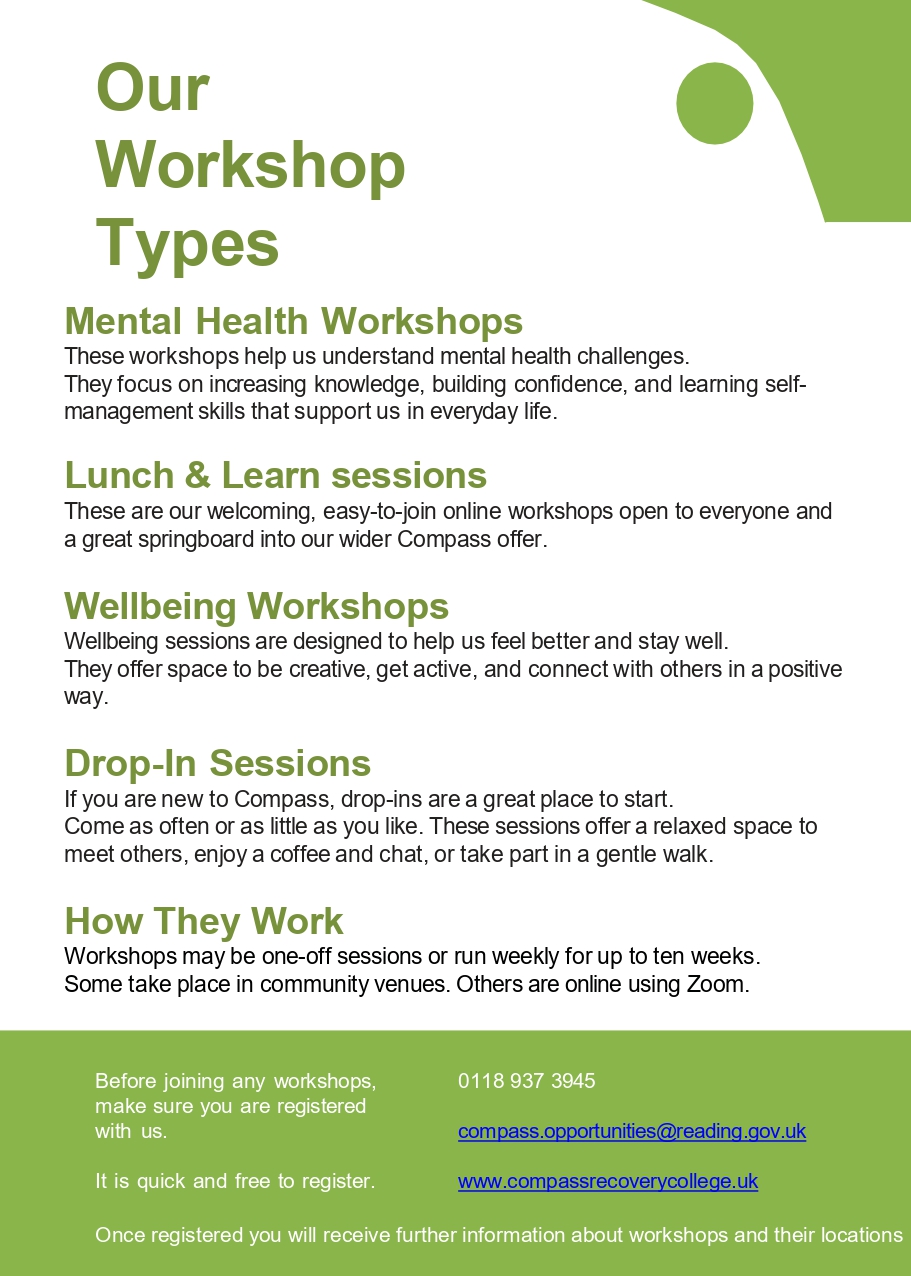 Our Workshop Types

Mental Health Workshops
These workshops help us understand mental health challenges.
They focus on increasing knowledge, building confidence, and learning self-management skills that support us in everyday life.

Lunch & Learn sessions
These are our welcoming, easy-to-join online workshops open to everyone and a great springboard into our wider Compass offer.

Wellbeing Workshops
Wellbeing sessions are designed to help us feel better and stay well.
They offer space to be creative, get active, and connect with others in a positive way.

Drop-In Sessions
If you are new to Compass, drop-ins are a great place to start.
Come as often or as little as you like. These sessions offer a relaxed space to meet others, enjoy a coffee and chat, or take part in a gentle walk.

How They Work
Workshops may be one-off sessions or run weekly for up to ten weeks.
Some take place in community venues. Others are online using Zoom.

Before joining any workshops, make sure you are registered with us.

It is quick and free to register.

0118 937 3945

compass.opportunities@reading.gov.uk

www.compassrecoverycollege.uk

Once registered you will receive further information about workshops and their locations